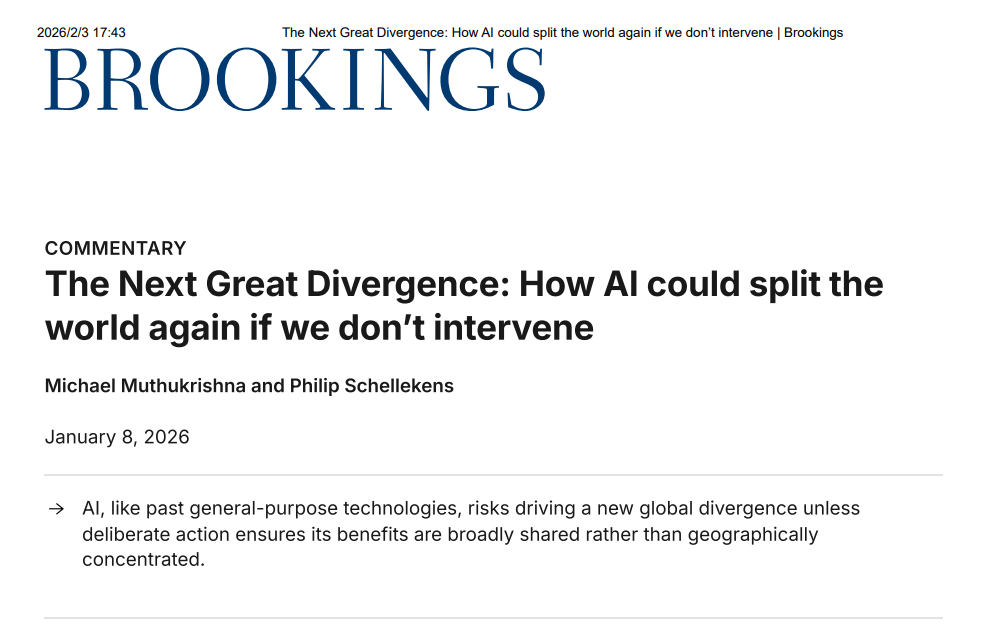 2026/2/3 17:43 The Next Great Divergence: How AI could split the world again if we don't intervene | Brookings

BROOKINGS

COMMENTARY

The Next Great Divergence: How AI could split the world again if we don't intervene

Michael Muthukrishna and Philip Schellekens

January 8, 2026

→ AI, like past general-purpose technologies, risks driving a new global divergence unless deliberate action ensures its benefits are broadly shared rather than geographically concentrated.